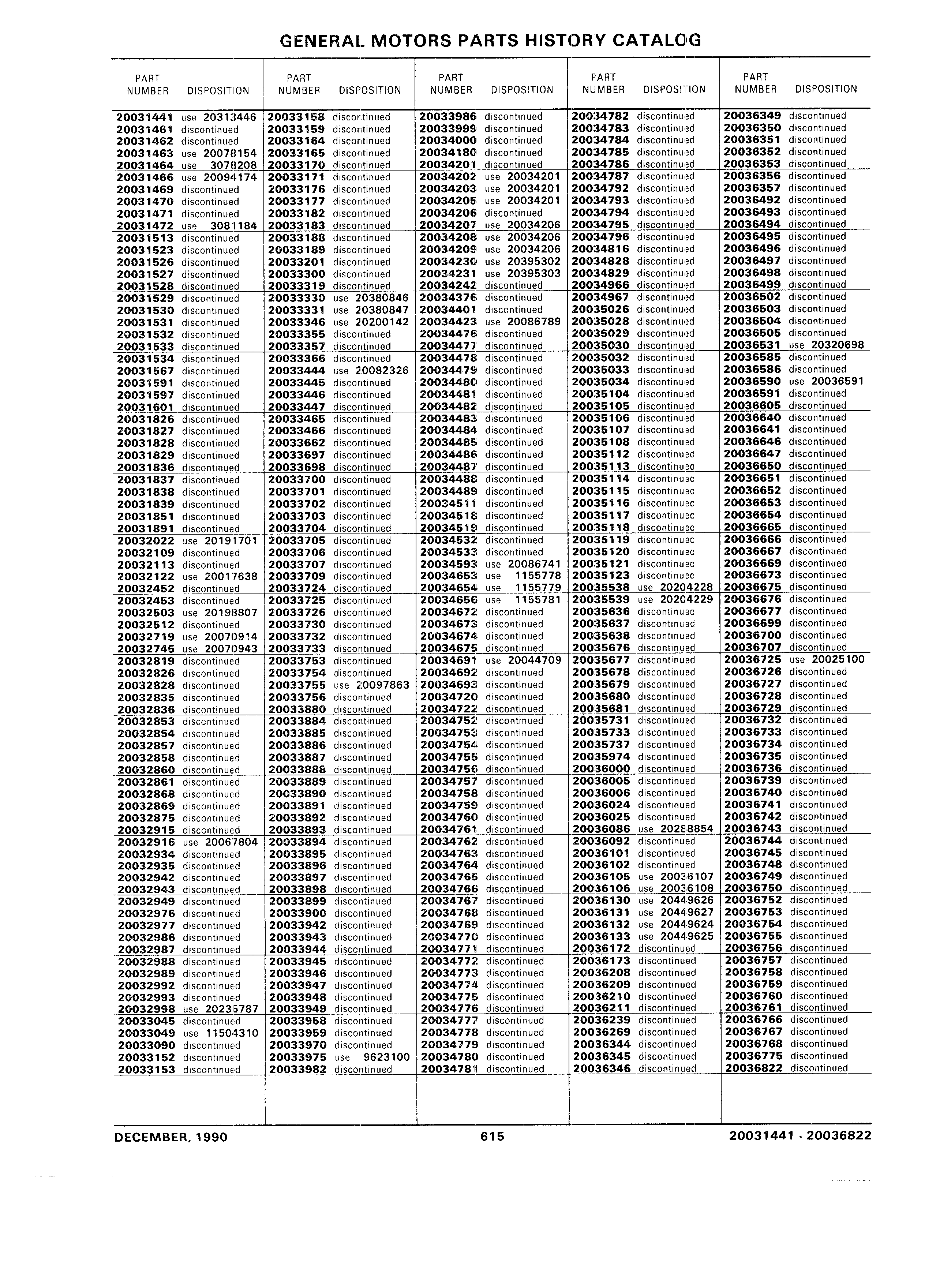 GENERAL MOTORS PARTS HISTORY CATALOG

| PART NUMBER | DISPOSITION |
|---|---|
| 20031441 | use 20313446 |
| 20031461 | discontinued |
| 20031462 | discontinued |
| 20031463 | use 20078154 |
| 20031464 | use 3078208 |
| 20031466 | use 20094174 |
| 20031469 | discontinued |
| 20031470 | discontinued |
| 20031471 | discontinued |
| 20031472 | use 3081184 |
| 20031513 | discontinued |
| 20031523 | discontinued |
| 20031526 | discontinued |
| 20031527 | discontinued |
| 20031528 | discontinued |
| 20031529 | discontinued |
| 20031530 | discontinued |
| 20031531 | discontinued |
| 20031532 | discontinued |
| 20031533 | discontinued |
| 20031534 | discontinued |
| 20031567 | discontinued |
| 20031591 | discontinued |
| 20031597 | discontinued |
| 20031601 | discontinued |
| 20031826 | discontinued |
| 20031827 | discontinued |
| 20031828 | discontinued |
| 20031829 | discontinued |
| 20031836 | discontinued |
| 20031837 | discontinued |
| 20031838 | discontinued |
| 20031839 | discontinued |
| 20031851 | discontinued |
| 20031891 | discontinued |
| 20032022 | use 20191701 |
| 20032109 | discontinued |
| 20032113 | discontinued |
| 20032122 | use 20017638 |
| 20032452 | discontinued |
| 20032453 | discontinued |
| 20032503 | use 20198807 |
| 20032512 | discontinued |
| 20032719 | use 20070914 |
| 20032745 | use 20070943 |
| 20032819 | discontinued |
| 20032826 | discontinued |
| 20032828 | discontinued |
| 20032835 | discontinued |
| 20032836 | discontinued |
| 20032853 | discontinued |
| 20032854 | discontinued |
| 20032857 | discontinued |
| 20032858 | discontinued |
| 20032860 | discontinued |
| 20032861 | discontinued |
| 20032868 | discontinued |
| 20032869 | discontinued |
| 20032875 | discontinued |
| 20032915 | discontinued |
| 20032916 | use 20067804 |
| 20032934 | discontinued |
| 20032935 | discontinued |
| 20032942 | discontinued |
| 20032943 | discontinued |
| 20032949 | discontinued |
| 20032976 | discontinued |
| 20032977 | discontinued |
| 20032986 | discontinued |
| 20032987 | discontinued |
| 20032988 | discontinued |
| 20032989 | discontinued |
| 20032992 | discontinued |
| 20032993 | discontinued |
| 20032998 | use 20235787 |
| 20033045 | discontinued |
| 20033049 | use 11504310 |
| 20033090 | discontinued |
| 20033152 | discontinued |
| 20033153 | discontinued |

| PART NUMBER | DISPOSITION |
|---|---|
| 20033158 | discontinued |
| 20033159 | discontinued |
| 20033164 | discontinued |
| 20033165 | discontinued |
| 20033170 | discontinued |
| 20033171 | discontinued |
| 20033176 | discontinued |
| 20033177 | discontinued |
| 20033182 | discontinued |
| 20033183 | discontinued |
| 20033188 | discontinued |
| 20033189 | discontinued |
| 20033201 | discontinued |
| 20033300 | discontinued |
| 20033319 | discontinued |
| 20033330 | use 20380846 |
| 20033331 | use 20380847 |
| 20033346 | use 20200142 |
| 20033355 | discontinued |
| 20033357 | discontinued |
| 20033366 | discontinued |
| 20033444 | use 20082326 |
| 20033445 | discontinued |
| 20033446 | discontinued |
| 20033447 | discontinued |
| 20033465 | discontinued |
| 20033466 | discontinued |
| 20033662 | discontinued |
| 20033697 | discontinued |
| 20033698 | discontinued |
| 20033700 | discontinued |
| 20033701 | discontinued |
| 20033702 | discontinued |
| 20033703 | discontinued |
| 20033704 | discontinued |
| 20033705 | discontinued |
| 20033706 | discontinued |
| 20033707 | discontinued |
| 20033709 | discontinued |
| 20033724 | discontinued |
| 20033725 | discontinued |
| 20033726 | discontinued |
| 20033730 | discontinued |
| 20033732 | discontinued |
| 20033733 | discontinued |
| 20033753 | discontinued |
| 20033754 | discontinued |
| 20033755 | use 20097863 |
| 20033756 | discontinued |
| 20033880 | discontinued |
| 20033884 | discontinued |
| 20033885 | discontinued |
| 20033886 | discontinued |
| 20033887 | discontinued |
| 20033888 | discontinued |
| 20033889 | discontinued |
| 20033890 | discontinued |
| 20033891 | discontinued |
| 20033892 | discontinued |
| 20033893 | discontinued |
| 20033894 | discontinued |
| 20033895 | discontinued |
| 20033896 | discontinued |
| 20033897 | discontinued |
| 20033898 | discontinued |
| 20033899 | discontinued |
| 20033900 | discontinued |
| 20033942 | discontinued |
| 20033943 | discontinued |
| 20033944 | discontinued |
| 20033945 | discontinued |
| 20033946 | discontinued |
| 20033947 | discontinued |
| 20033948 | discontinued |
| 20033949 | discontinued |
| 20033958 | discontinued |
| 20033959 | discontinued |
| 20033970 | discontinued |
| 20033975 | use 9623100 |
| 20033982 | discontinued |

| PART NUMBER | DISPOSITION |
|---|---|
| 20033986 | discontinued |
| 20033999 | discontinued |
| 20034000 | discontinued |
| 20034180 | discontinued |
| 20034201 | discontinued |
| 20034202 | use 20034201 |
| 20034203 | use 20034201 |
| 20034205 | use 20034201 |
| 20034206 | discontinued |
| 20034207 | use 20034206 |
| 20034208 | use 20034206 |
| 20034209 | use 20034206 |
| 20034230 | use 20395302 |
| 20034231 | use 20395303 |
| 20034242 | discontinued |
| 20034376 | discontinued |
| 20034401 | discontinued |
| 20034423 | use 20086789 |
| 20034476 | discontinued |
| 20034477 | discontinued |
| 20034478 | discontinued |
| 20034479 | discontinued |
| 20034480 | discontinued |
| 20034481 | discontinued |
| 20034482 | discontinued |
| 20034483 | discontinued |
| 20034484 | discontinued |
| 20034485 | discontinued |
| 20034486 | discontinued |
| 20034487 | discontinued |
| 20034488 | discontinued |
| 20034489 | discontinued |
| 20034511 | discontinued |
| 20034518 | discontinued |
| 20034519 | discontinued |
| 20034532 | discontinued |
| 20034533 | discontinued |
| 20034593 | use 20086741 |
| 20034653 | use 1155778 |
| 20034654 | use 1155779 |
| 20034656 | use 1155781 |
| 20034672 | discontinued |
| 20034673 | discontinued |
| 20034674 | discontinued |
| 20034675 | discontinued |
| 20034691 | use 20044709 |
| 20034692 | discontinued |
| 20034693 | discontinued |
| 20034720 | discontinued |
| 20034722 | discontinued |
| 20034752 | discontinued |
| 20034753 | discontinued |
| 20034754 | discontinued |
| 20034755 | discontinued |
| 20034756 | discontinued |
| 20034757 | discontinued |
| 20034758 | discontinued |
| 20034759 | discontinued |
| 20034760 | discontinued |
| 20034761 | discontinued |
| 20034762 | discontinued |
| 20034763 | discontinued |
| 20034764 | discontinued |
| 20034765 | discontinued |
| 20034766 | discontinued |
| 20034767 | discontinued |
| 20034768 | discontinued |
| 20034769 | discontinued |
| 20034770 | discontinued |
| 20034771 | discontinued |
| 20034772 | discontinued |
| 20034773 | discontinued |
| 20034774 | discontinued |
| 20034775 | discontinued |
| 20034776 | discontinued |
| 20034777 | discontinued |
| 20034778 | discontinued |
| 20034779 | discontinued |
| 20034780 | discontinued |
| 20034781 | discontinued |

| PART NUMBER | DISPOSITION |
|---|---|
| 20034782 | discontinued |
| 20034783 | discontinued |
| 20034784 | discontinued |
| 20034785 | discontinued |
| 20034786 | discontinued |
| 20034787 | discontinued |
| 20034792 | discontinued |
| 20034793 | discontinued |
| 20034794 | discontinued |
| 20034795 | discontinued |
| 20034796 | discontinued |
| 20034816 | discontinued |
| 20034828 | discontinued |
| 20034829 | discontinued |
| 20034966 | discontinued |
| 20034967 | discontinued |
| 20035026 | discontinued |
| 20035028 | discontinued |
| 20035029 | discontinued |
| 20035030 | discontinued |
| 20035032 | discontinued |
| 20035033 | discontinued |
| 20035034 | discontinued |
| 20035104 | discontinued |
| 20035105 | discontinued |
| 20035106 | discontinued |
| 20035107 | discontinued |
| 20035108 | discontinued |
| 20035112 | discontinued |
| 20035113 | discontinued |
| 20035114 | discontinued |
| 20035115 | discontinued |
| 20035116 | discontinued |
| 20035117 | discontinued |
| 20035118 | discontinued |
| 20035119 | discontinued |
| 20035120 | discontinued |
| 20035121 | discontinued |
| 20035123 | discontinued |
| 20035538 | use 20204228 |
| 20035539 | use 20204229 |
| 20035636 | discontinued |
| 20035637 | discontinued |
| 20035638 | discontinued |
| 20035676 | discontinued |
| 20035677 | discontinued |
| 20035678 | discontinued |
| 20035679 | discontinued |
| 20035680 | discontinued |
| 20035681 | discontinued |
| 20035731 | discontinued |
| 20035733 | discontinued |
| 20035737 | discontinued |
| 20035974 | discontinued |
| 20036000 | discontinued |
| 20036005 | discontinued |
| 20036006 | discontinued |
| 20036024 | discontinued |
| 20036025 | discontinued |
| 20036086 | use 20288854 |
| 20036092 | discontinued |
| 20036101 | discontinued |
| 20036102 | discontinued |
| 20036105 | use 20036107 |
| 20036106 | use 20036108 |
| 20036130 | use 20449626 |
| 20036131 | use 20449627 |
| 20036132 | use 20449624 |
| 20036133 | use 20449625 |
| 20036172 | discontinued |
| 20036173 | discontinued |
| 20036208 | discontinued |
| 20036209 | discontinued |
| 20036210 | discontinued |
| 20036211 | discontinued |
| 20036239 | discontinued |
| 20036269 | discontinued |
| 20036344 | discontinued |
| 20036345 | discontinued |
| 20036346 | discontinued |

| PART NUMBER | DISPOSITION |
|---|---|
| 20036349 | discontinued |
| 20036350 | discontinued |
| 20036351 | discontinued |
| 20036352 | discontinued |
| 20036353 | discontinued |
| 20036356 | discontinued |
| 20036357 | discontinued |
| 20036492 | discontinued |
| 20036493 | discontinued |
| 20036494 | discontinued |
| 20036495 | discontinued |
| 20036496 | discontinued |
| 20036497 | discontinued |
| 20036498 | discontinued |
| 20036499 | discontinued |
| 20036502 | discontinued |
| 20036503 | discontinued |
| 20036504 | discontinued |
| 20036505 | discontinued |
| 20036531 | use 20320698 |
| 20036585 | discontinued |
| 20036586 | discontinued |
| 20036590 | use 20036591 |
| 20036591 | discontinued |
| 20036605 | discontinued |
| 20036640 | discontinued |
| 20036641 | discontinued |
| 20036646 | discontinued |
| 20036647 | discontinued |
| 20036650 | discontinued |
| 20036651 | discontinued |
| 20036652 | discontinued |
| 20036653 | discontinued |
| 20036654 | discontinued |
| 20036665 | discontinued |
| 20036666 | discontinued |
| 20036667 | discontinued |
| 20036669 | discontinued |
| 20036673 | discontinued |
| 20036675 | discontinued |
| 20036676 | discontinued |
| 20036677 | discontinued |
| 20036699 | discontinued |
| 20036700 | discontinued |
| 20036707 | discontinued |
| 20036725 | use 20025100 |
| 20036726 | discontinued |
| 20036727 | discontinued |
| 20036728 | discontinued |
| 20036729 | discontinued |
| 20036732 | discontinued |
| 20036733 | discontinued |
| 20036734 | discontinued |
| 20036735 | discontinued |
| 20036736 | discontinued |
| 20036739 | discontinued |
| 20036740 | discontinued |
| 20036741 | discontinued |
| 20036742 | discontinued |
| 20036743 | discontinued |
| 20036744 | discontinued |
| 20036745 | discontinued |
| 20036748 | discontinued |
| 20036749 | discontinued |
| 20036750 | discontinued |
| 20036752 | discontinued |
| 20036753 | discontinued |
| 20036754 | discontinued |
| 20036755 | discontinued |
| 20036756 | discontinued |
| 20036757 | discontinued |
| 20036758 | discontinued |
| 20036759 | discontinued |
| 20036760 | discontinued |
| 20036761 | discontinued |
| 20036766 | discontinued |
| 20036767 | discontinued |
| 20036768 | discontinued |
| 20036775 | discontinued |
| 20036822 | discontinued |

DECEMBER, 1990 615 20031441 - 20036822